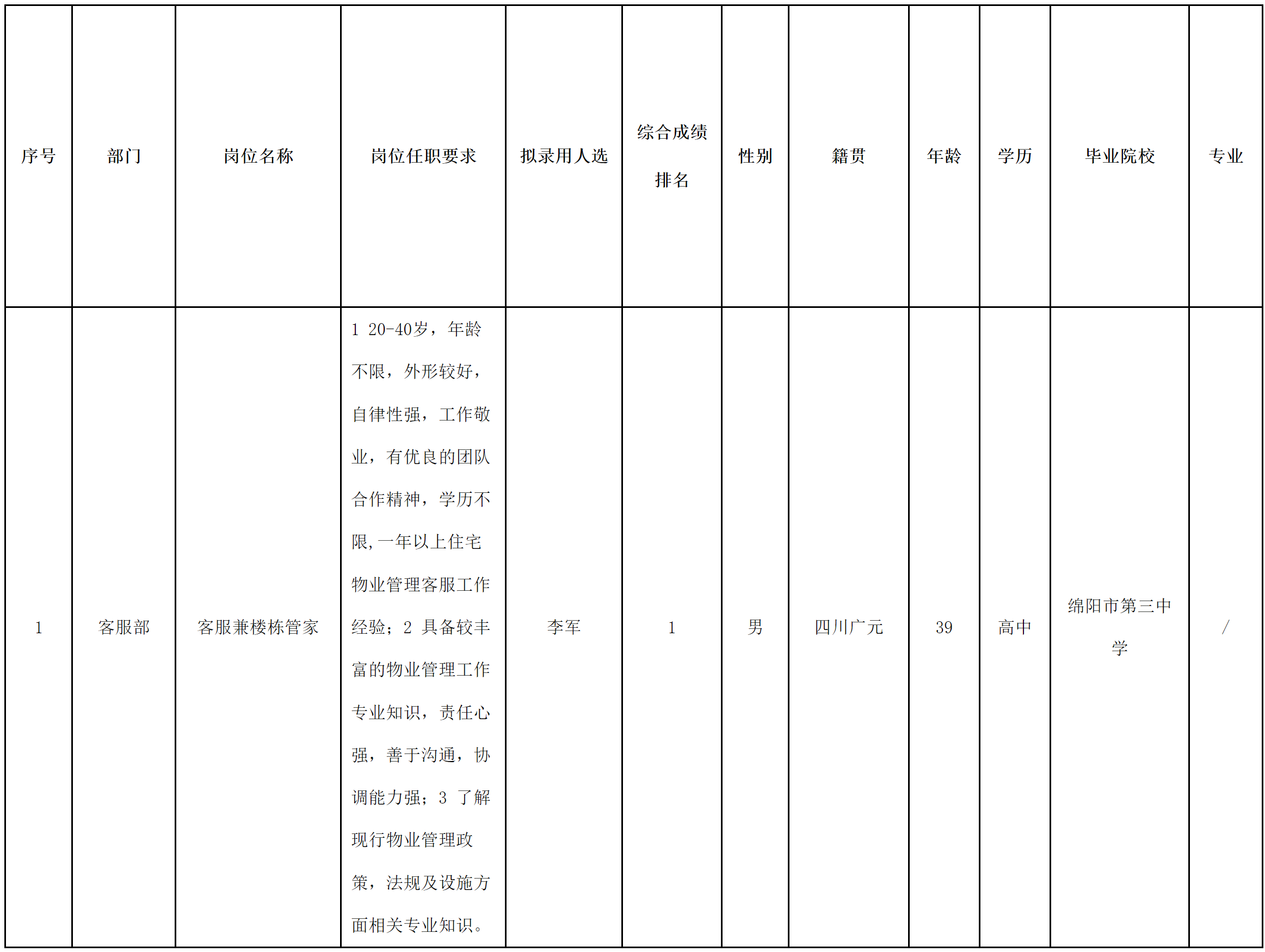 | 序号 | 部门 | 岗位名称 | 岗位任职要求 | 拟录用人选 | 综合成绩排名 | 性别 | 籍贯 | 年龄 | 学历 | 毕业院校 | 专业 |
|---|---|---|---|---|---|---|---|---|---|---|---|
| 1 | 客服部 | 客服兼楼栋管家 | 1 20-40岁，年龄不限，外形较好，自律性强，工作敬业，有优良的团队合作精神，学历不限,一年以上住宅物业管理客服工作经验；2 具备较丰富的物业管理工作专业知识，责任心强，善于沟通，协调能力强；3 了解现行物业管理政策，法规及设施方面相关专业知识。 | 李军 | 1 | 男 | 四川广元 | 39 | 高中 | 绵阳市第三中学 | / |